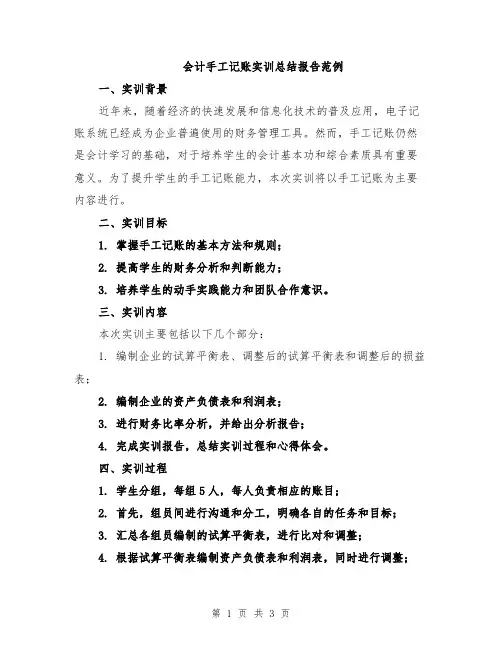 会计手工记账实训总结报告范例

一、实训背景

近年来，随着经济的快速发展和信息化技术的普及应用，电子记账系统已经成为企业普遍使用的财务管理工具。然而，手工记账仍然是会计学习的基础，对于培养学生的会计基本功和综合素质具有重要意义。为了提升学生的手工记账能力，本次实训将以手工记账为主要内容进行。

二、实训目标

1. 掌握手工记账的基本方法和规则；

2. 提高学生的财务分析和判断能力；

3. 培养学生的动手实践能力和团队合作意识。

三、实训内容

本次实训主要包括以下几个部分：

1. 编制企业的试算平衡表、调整后的试算平衡表和调整后的损益表；

2. 编制企业的资产负债表和利润表；

3. 进行财务比率分析，并给出分析报告；

4. 完成实训报告，总结实训过程和心得体会。

四、实训过程

1. 学生分组，每组5人，每人负责相应的账目；

2. 首先，组员间进行沟通和分工，明确各自的任务和目标；

3. 汇总各组员编制的试算平衡表，进行比对和调整；

4. 根据试算平衡表编制资产负债表和利润表，同时进行调整；

第 1 页 共 3 页